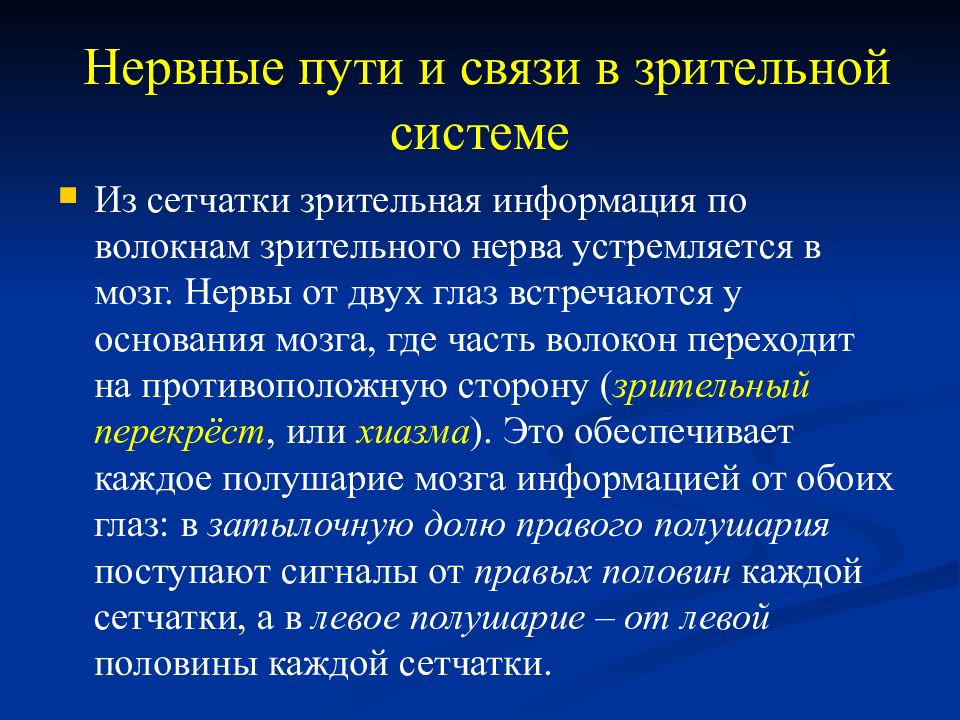 Нервные пути и связи в зрительной системе

Из сетчатки зрительная информация по волокнам зрительного нерва устремляется в мозг. Нервы от двух глаз встречаются у основания мозга, где часть волокон переходит на противоположную сторону (зрительный перекрёст, или хиазма). Это обеспечивает каждое полушарие мозга информацией от обоих глаз: в затылочную долю правого полушария поступают сигналы от правых половин каждой сетчатки, а в левое полушарие – от левой половины каждой сетчатки.